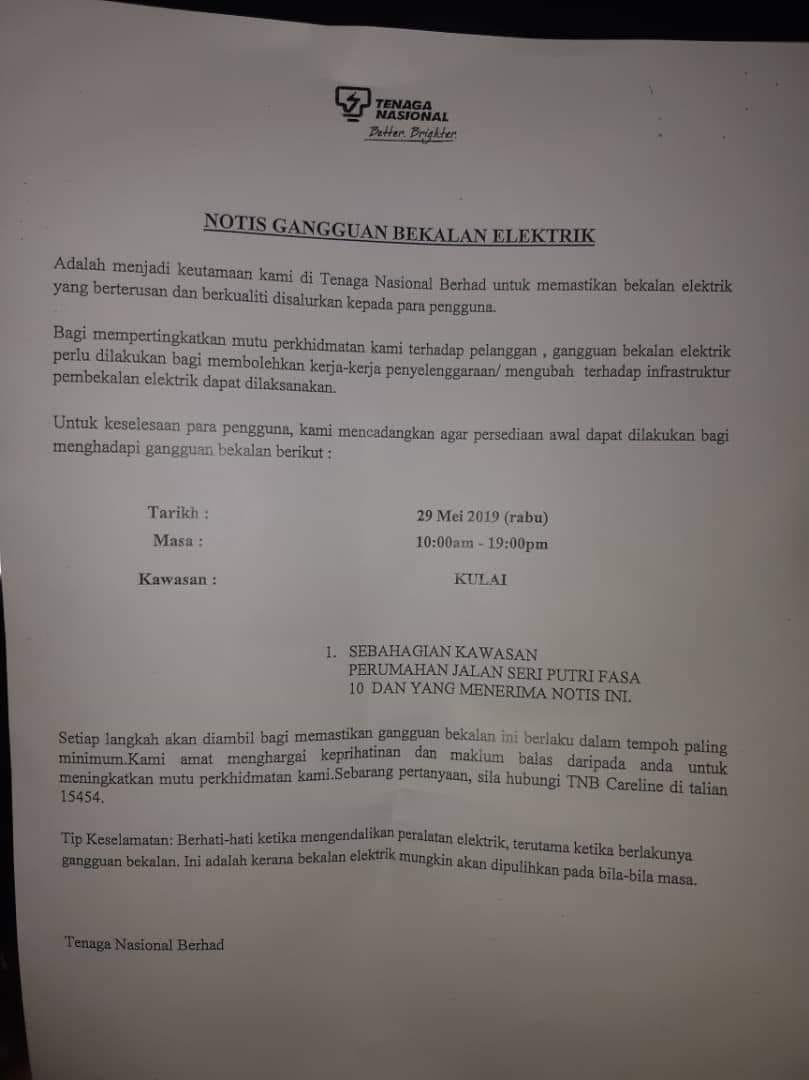 TENAGA NASIONAL
Better. Brighter.

NOTIS GANGGUAN BEKALAN ELEKTRIK

Adalah menjadi keutamaan kami di Tenaga Nasional Berhad untuk memastikan bekalan elektrik yang berterusan dan berkualiti disalurkan kepada para pengguna.

Bagi mempertingkatkan mutu perkhidmatan kami terhadap pelanggan , gangguan bekalan elektrik perlu dilakukan bagi membolehkan kerja-kerja penyelenggaraan/ mengubah terhadap infrastruktur pembekalan elektrik dapat dilaksanakan.

Untuk keselesaan para pengguna, kami mencadangkan agar persediaan awal dapat dilakukan bagi menghadapi gangguan bekalan berikut :

Tarikh : 29 Mei 2019 (rabu)
Masa : 10:00am - 19:00pm
Kawasan : KULAI

1. SEBAHAGIAN KAWASAN PERUMAHAN JALAN SERI PUTRI FASA 10 DAN YANG MENERIMA NOTIS INI.

Setiap langkah akan diambil bagi memastikan gangguan bekalan ini berlaku dalam tempoh paling minimum.Kami amat menghargai keprihatinan dan maklum balas daripada anda untuk meningkatkan mutu perkhidmatan kami.Sebarang pertanyaan, sila hubungi TNB Careline di talian 15454.

Tip Keselamatan: Berhati-hati ketika mengendalikan peralatan elektrik, terutama ketika berlakunya gangguan bekalan. Ini adalah kerana bekalan elektrik mungkin akan dipulihkan pada bila-bila masa.

Tenaga Nasional Berhad